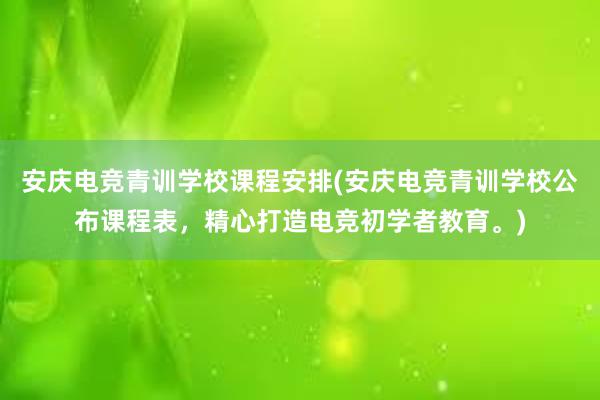 安庆电竞青训学校课程安排(安庆电竞青训学校公布课程表，精心打造电竞初学者教育。)